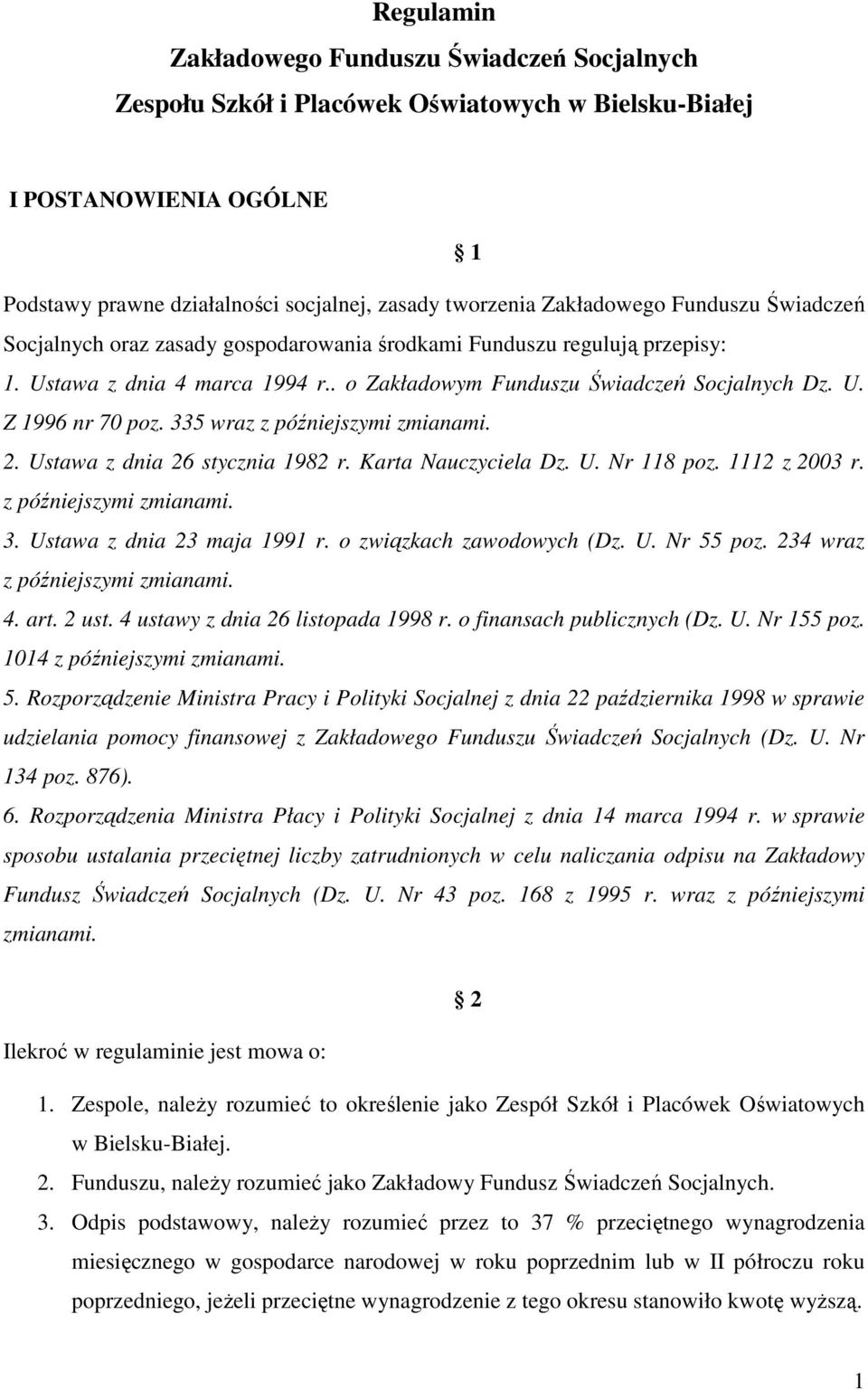 Regulamin
Zakładowego Funduszu Świadczeń Socjalnych
Zespołu Szkół i Placówek Oświatowych w Bielsku-Białej

I POSTANOWIENIA OGÓLNE

1

Podstawy prawne działalności socjalnej, zasady tworzenia Zakładowego Funduszu Świadczeń Socjalnych oraz zasady gospodarowania środkami Funduszu regulują przepisy:
1. Ustawa z dnia 4 marca 1994 r.. o Zakładowym Funduszu Świadczeń Socjalnych Dz. U. Z 1996 nr 70 poz. 335 wraz z późniejszymi zmianami.
2. Ustawa z dnia 26 stycznia 1982 r. Karta Nauczyciela Dz. U. Nr 118 poz. 1112 z 2003 r. z późniejszymi zmianami.
3. Ustawa z dnia 23 maja 1991 r. o związkach zawodowych (Dz. U. Nr 55 poz. 234 wraz z późniejszymi zmianami.
4. art. 2 ust. 4 ustawy z dnia 26 listopada 1998 r. o finansach publicznych (Dz. U. Nr 155 poz. 1014 z późniejszymi zmianami.
5. Rozporządzenie Ministra Pracy i Polityki Socjalnej z dnia 22 października 1998 w sprawie udzielania pomocy finansowej z Zakładowego Funduszu Świadczeń Socjalnych (Dz. U. Nr 134 poz. 876).
6. Rozporządzenia Ministra Płacy i Polityki Socjalnej z dnia 14 marca 1994 r. w sprawie sposobu ustalania przeciętnej liczby zatrudnionych w celu naliczania odpisu na Zakładowy Fundusz Świadczeń Socjalnych (Dz. U. Nr 43 poz. 168 z 1995 r. wraz z późniejszymi zmianami.

2

Ilekroć w regulaminie jest mowa o:
1. Zespole, należy rozumieć to określenie jako Zespół Szkół i Placówek Oświatowych w Bielsku-Białej.
2. Funduszu, należy rozumieć jako Zakładowy Fundusz Świadczeń Socjalnych.
3. Odpis podstawowy, należy rozumieć przez to 37 % przeciętnego wynagrodzenia miesięcznego w gospodarce narodowej w roku poprzednim lub w II półroczu roku poprzedniego, jeżeli przeciętne wynagrodzenie z tego okresu stanowiło kwotę wyższą.

1